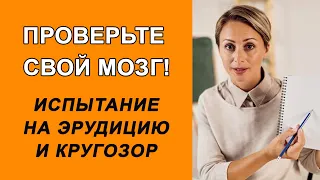 ПРОВЕРЬТЕ СВОЙ МОЗГ!

ИСПЫТАНИЕ НА ЭРУДИЦИЮ И КРУГОЗОР